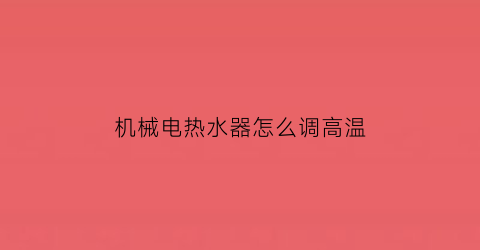 机械电热水器怎么调高温